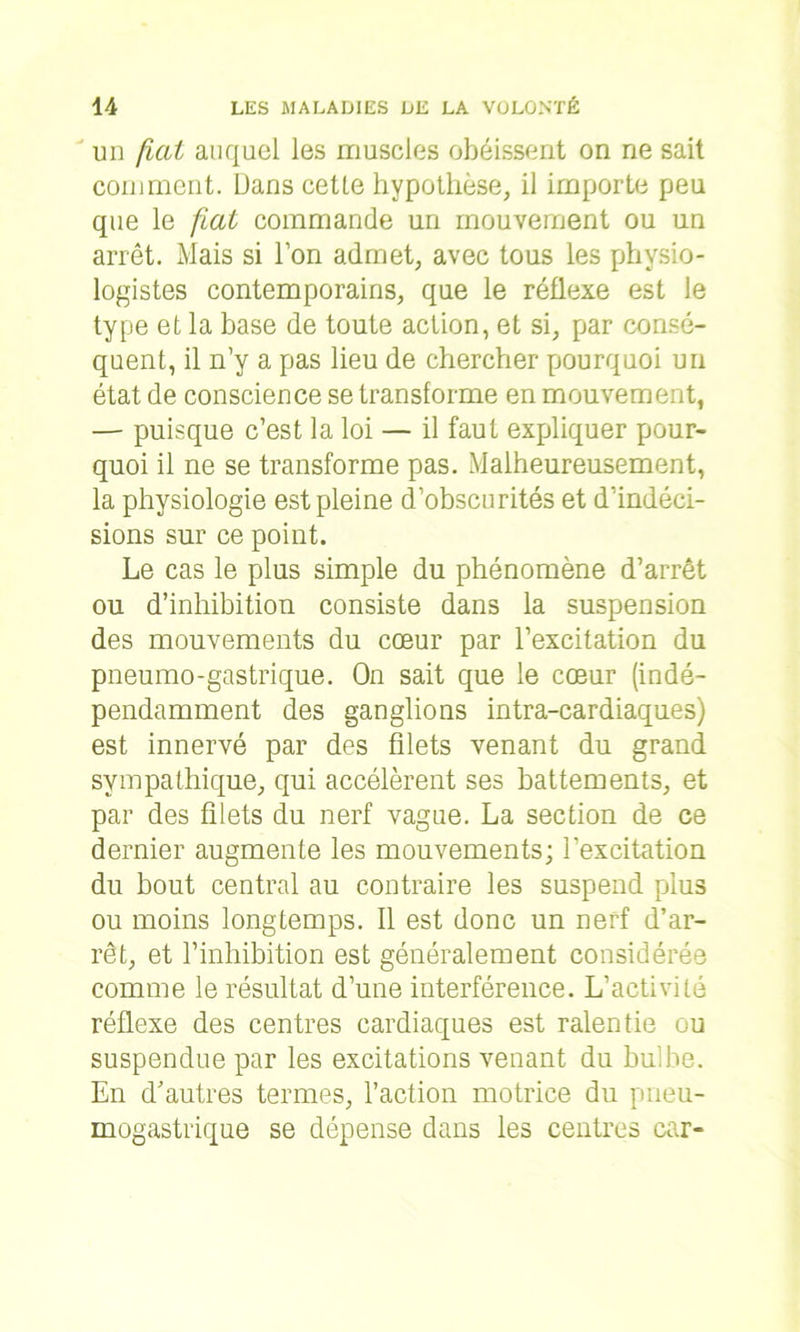 14 LES MALADIES DE LA VOLONTÉ

un fiat auquel les muscles obéissent on ne sait comment. Dans cette hypothèse, il importe peu que le fiat commande un mouvement ou un arrêt. Mais si l'on admet, avec tous les physiologistes contemporains, que le réflexe est le type et la base de toute action, et si, par conséquent, il n'y a pas lieu de chercher pourquoi un état de conscience se transforme en mouvement, — puisque c'est la loi — il faut expliquer pourquoi il ne se transforme pas. Malheureusement, la physiologie est pleine d'obscurités et d'indécisions sur ce point.

Le cas le plus simple du phénomène d'arrêt ou d'inhibition consiste dans la suspension des mouvements du cœur par l'excitation du pneumo-gastrique. On sait que le cœur (indépendamment des ganglions intra-cardiaques) est innervé par des filets venant du grand sympathique, qui accélèrent ses battements, et par des filets du nerf vague. La section de ce dernier augmente les mouvements; l'excitation du bout central au contraire les suspend plus ou moins longtemps. Il est donc un nerf d'arrêt, et l'inhibition est généralement considérée comme le résultat d'une interférence. L'activité réflexe des centres cardiaques est ralentie ou suspendue par les excitations venant du bulbe. En d'autres termes, l'action motrice du pneumogastrique se dépense dans les centres car-